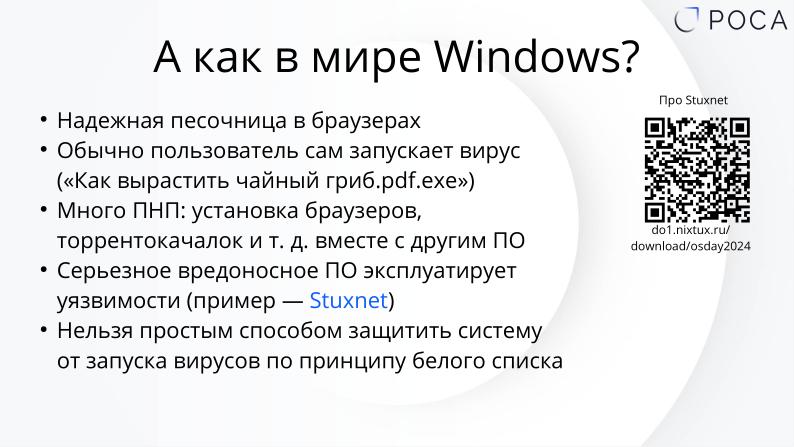 РОСА

А как в мире Windows?

• Надежная песочница в браузерах
• Обычно пользователь сам запускает вирус («Как вырастить чайный гриб.pdf.exe»)
• Много ПНП: установка браузеров, торрентокачалок и т. д. вместе с другим ПО
• Серьезное вредоносное ПО эксплуатирует уязвимости (пример — Stuxnet)
• Нельзя простым способом защитить систему от запуска вирусов по принципу белого списка

Про Stuxnet

do1.nixtux.ru/download/osday2024